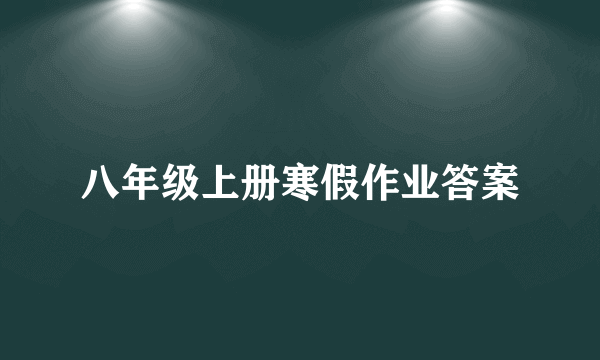 八年级上册寒假作业答案